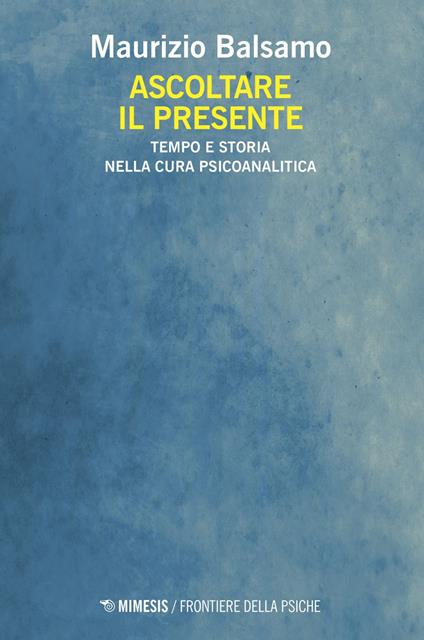 Maurizio Balsamo

ASCOLTARE
IL PRESENTE

TEMPO E STORIA
NELLA CURA PSICOANALITICA

MIMESIS / FRONTIERE DELLA PSICHE